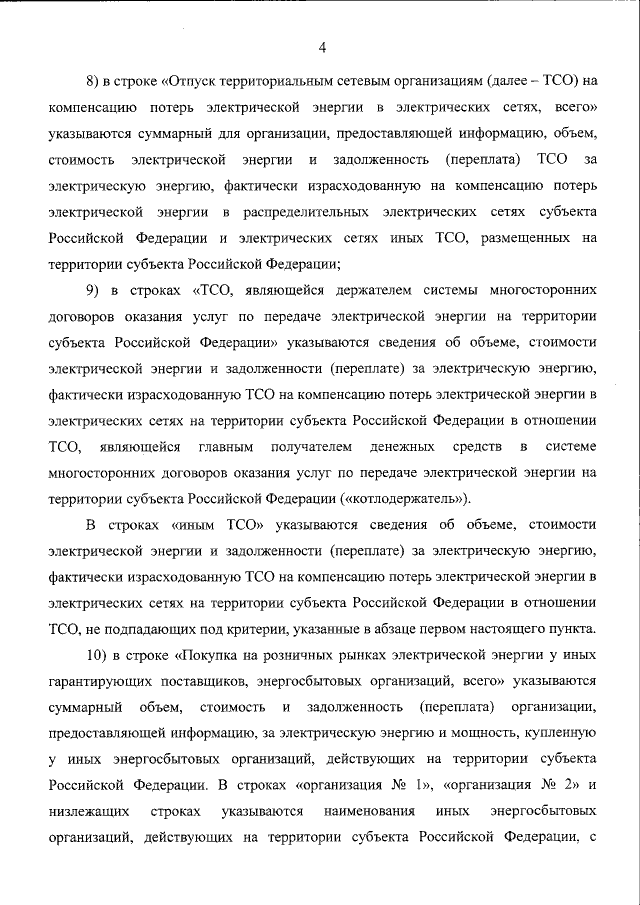 4

8) в строке «Отпуск территориальным сетевым организациям (далее – ТСО) на компенсацию потерь электрической энергии в электрических сетях, всего» указываются суммарный для организации, предоставляющей информацию, объем, стоимость электрической энергии и задолженность (переплата) ТСО за электрическую энергию, фактически израсходованную на компенсацию потерь электрической энергии в распределительных электрических сетях субъекта Российской Федерации и электрических сетях иных ТСО, размещенных на территории субъекта Российской Федерации;

9) в строках «ТСО, являющейся держателем системы многосторонних договоров оказания услуг по передаче электрической энергии на территории субъекта Российской Федерации» указываются сведения об объеме, стоимости электрической энергии и задолженности (переплате) за электрическую энергию, фактически израсходованную ТСО на компенсацию потерь электрической энергии в электрических сетях на территории субъекта Российской Федерации в отношении ТСО, являющейся главным получателем денежных средств в системе многосторонних договоров оказания услуг по передаче электрической энергии на территории субъекта Российской Федерации («котлодержатель»).

В строках «иным ТСО» указываются сведения об объеме, стоимости электрической энергии и задолженности (переплате) за электрическую энергию, фактически израсходованную ТСО на компенсацию потерь электрической энергии в электрических сетях на территории субъекта Российской Федерации в отношении ТСО, не подпадающих под критерии, указанные в абзаце первом настоящего пункта.

10) в строке «Покупка на розничных рынках электрической энергии у иных гарантирующих поставщиков, энергосбытовых организаций, всего» указываются суммарный объем, стоимость и задолженность (переплата) организации, предоставляющей информацию, за электрическую энергию и мощность, купленную у иных энергосбытовых организаций, действующих на территории субъекта Российской Федерации. В строках «организация № 1», «организация № 2» и низлежащих строках указываются наименования иных энергосбытовых организаций, действующих на территории субъекта Российской Федерации, с